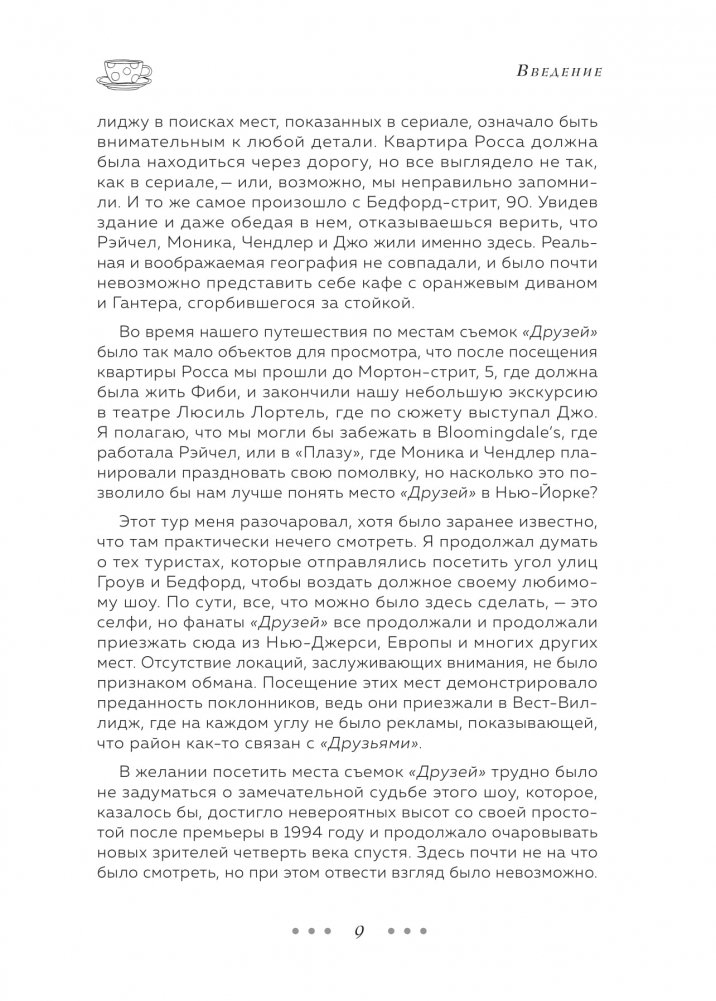 Введение

лиджу в поисках мест, показанных в сериале, означало быть внимательным к любой детали. Квартира Росса должна была находиться через дорогу, но все выглядело не так, как в сериале,— или, возможно, мы неправильно запомнили. И то же самое произошло с Бедфорд-стрит, 90. Увидев здание и даже обедая в нем, отказываешься верить, что Рэйчел, Моника, Чендлер и Джо жили именно здесь. Реальная и воображаемая география не совпадали, и было почти невозможно представить себе кафе с оранжевым диваном и Гантера, сгорбившегося за стойкой.

Во время нашего путешествия по местам съемок «Друзей» было так мало объектов для просмотра, что после посещения квартиры Росса мы прошли до Мортон-стрит, 5, где должна была жить Фиби, и закончили нашу небольшую экскурсию в театре Люсиль Лортель, где по сюжету выступал Джо. Я полагаю, что мы могли бы забежать в Bloomingdale's, где работала Рэйчел, или в «Плазу», где Моника и Чендлер планировали праздновать свою помолвку, но насколько это позволило бы нам лучше понять место «Друзей» в Нью-Йорке?

Этот тур меня разочаровал, хотя было заранее известно, что там практически нечего смотреть. Я продолжал думать о тех туристах, которые отправлялись посетить угол улиц Гроув и Бедфорд, чтобы воздать должное своему любимому шоу. По сути, все, что можно было здесь сделать, — это селфи, но фанаты «Друзей» все продолжали и продолжали приезжать сюда из Нью-Джерси, Европы и многих других мест. Отсутствие локаций, заслуживающих внимания, не было признаком обмана. Посещение этих мест демонстрировало преданность поклонников, ведь они приезжали в Вест-Виллидж, где на каждом углу не было рекламы, показывающей, что район как-то связан с «Друзьями».

В желании посетить места съемок «Друзей» трудно было не задуматься о замечательной судьбе этого шоу, которое, казалось бы, достигло невероятных высот со своей простотой после премьеры в 1994 году и продолжало очаровывать новых зрителей четверть века спустя. Здесь почти не на что было смотреть, но при этом отвести взгляд было невозможно.

9